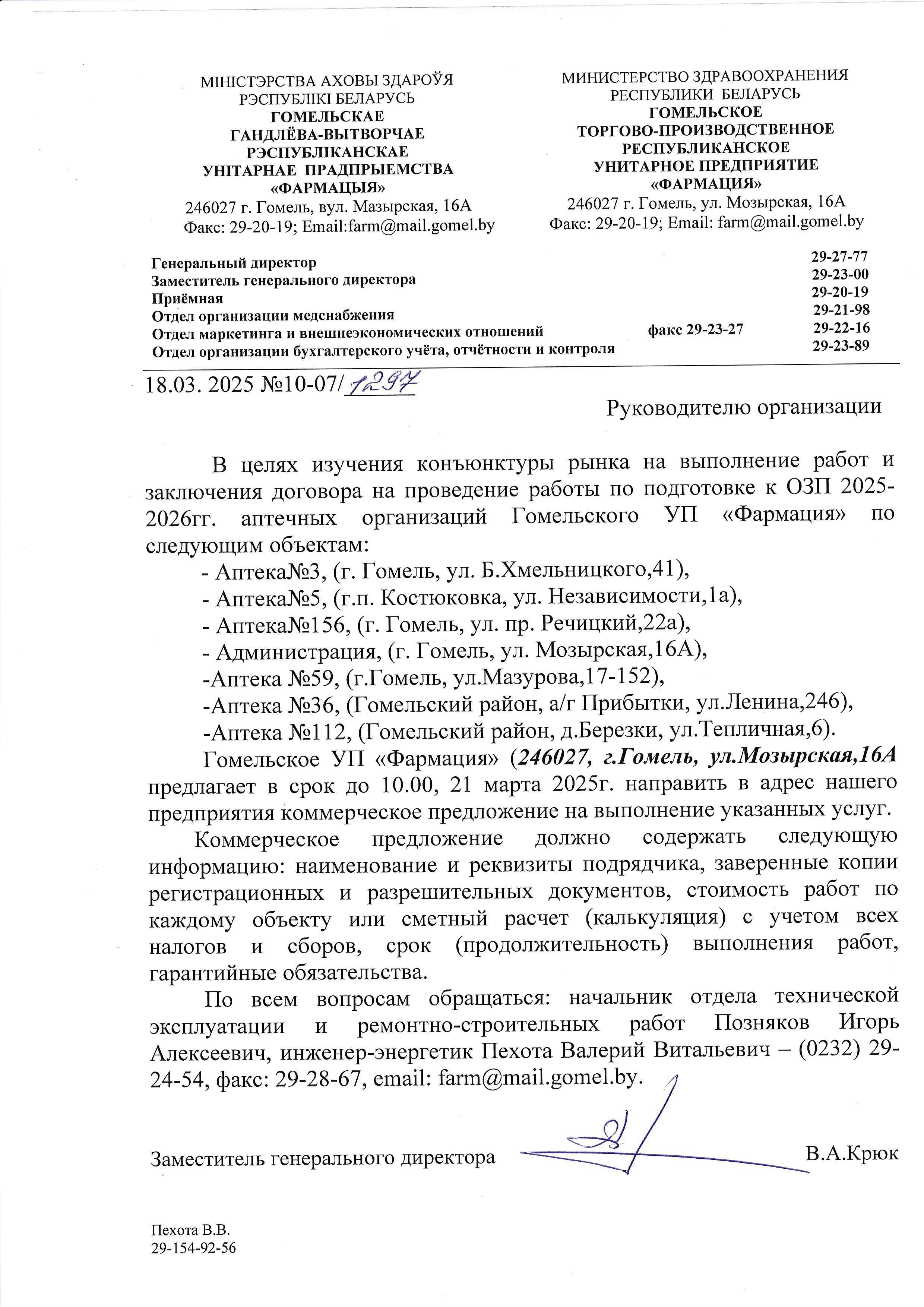 МІНІСТЭРСТВА АХОВЫ ЗДАРОЎЯ
РЭСПУБЛІКІ БЕЛАРУСЬ
ГОМЕЛЬСКАЕ
ГАНДЛЁВА-ВЫТВОРЧАЕ
РЭСПУБЛІКАНСКАЕ
УНІТАРНАЕ ПРАДПРЫЕМСТВА
«ФАРМАЦЫЯ»
246027 г. Гомель, вул. Мазырская, 16А
Факс: 29-20-19; Email:farm@mail.gomel.by

МИНИСТЕРСТВО ЗДРАВООХРАНЕНИЯ
РЕСПУБЛИКИ БЕЛАРУСЬ
ГОМЕЛЬСКОЕ
ТОРГОВО-ПРОИЗВОДСТВЕННОЕ
РЕСПУБЛИКАНСКОЕ
УНИТАРНОЕ ПРЕДПРИЯТИЕ
«ФАРМАЦИЯ»
246027 г. Гомель, ул. Мозырская, 16А
Факс: 29-20-19; Email: farm@mail.gomel.by

| | | |
|---|---|---|
| Генеральный директор | | 29-27-77 |
| Заместитель генерального директора | | 29-23-00 |
| Приёмная | | 29-20-19 |
| Отдел организации медснабжения | | 29-21-98 |
| Отдел маркетинга и внешнеэкономических отношений | факс 29-23-27 | 29-22-16 |
| Отдел организации бухгалтерского учёта, отчётности и контроля | | 29-23-89 |

18.03. 2025 №10-07/1297

Руководителю организации

В целях изучения конъюнктуры рынка на выполнение работ и заключения договора на проведение работы по подготовке к ОЗП 2025-2026гг. аптечных организаций Гомельского УП «Фармация» по следующим объектам:
- Аптека№3, (г. Гомель, ул. Б.Хмельницкого,41),
- Аптека№5, (г.п. Костюковка, ул. Независимости,1а),
- Аптека№156, (г. Гомель, ул. пр. Речицкий,22а),
- Администрация, (г. Гомель, ул. Мозырская,16А),
-Аптека №59, (г.Гомель, ул.Мазурова,17-152),
-Аптека №36, (Гомельский район, а/г Прибытки, ул.Ленина,246),
-Аптека №112, (Гомельский район, д.Березки, ул.Тепличная,6).
Гомельское УП «Фармация» (246027, г.Гомель, ул.Мозырская,16А предлагает в срок до 10.00, 21 марта 2025г. направить в адрес нашего предприятия коммерческое предложение на выполнение указанных услуг.
Коммерческое предложение должно содержать следующую информацию: наименование и реквизиты подрядчика, заверенные копии регистрационных и разрешительных документов, стоимость работ по каждому объекту или сметный расчет (калькуляция) с учетом всех налогов и сборов, срок (продолжительность) выполнения работ, гарантийные обязательства.
По всем вопросам обращаться: начальник отдела технической эксплуатации и ремонтно-строительных работ Позняков Игорь Алексеевич, инженер-энергетик Пехота Валерий Витальевич – (0232) 29-24-54, факс: 29-28-67, email: farm@mail.gomel.by.

Заместитель генерального директора В.А.Крюк

Пехота В.В.
29-154-92-56